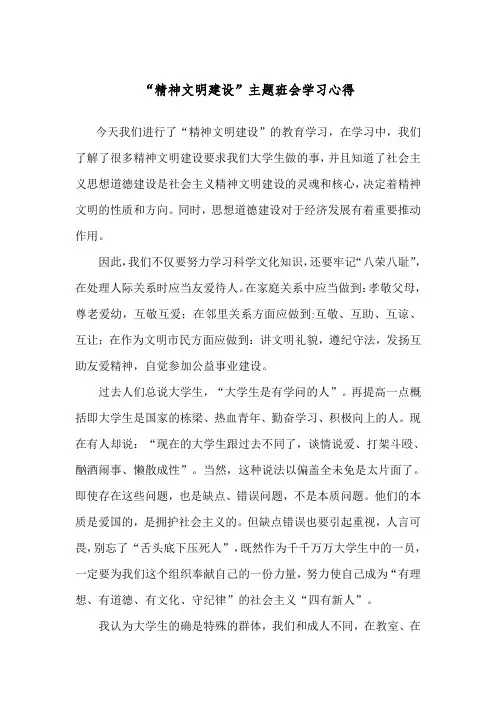 “精神文明建设”主题班会学习心得

今天我们进行了“精神文明建设”的教育学习，在学习中，我们了解了很多精神文明建设要求我们大学生做的事，并且知道了社会主义思想道德建设是社会主义精神文明建设的灵魂和核心，决定着精神文明的性质和方向。同时，思想道德建设对于经济发展有着重要推动作用。

因此，我们不仅要努力学习科学文化知识，还要牢记“八荣八耻”，在处理人际关系时应当友爱待人。在家庭关系中应当做到：孝敬父母，尊老爱幼，互敬互爱；在邻里关系方面应做到:互敬、互助、互谅、互让；在作为文明市民方面应做到：讲文明礼貌，遵纪守法，发扬互助友爱精神，自觉参加公益事业建设。

过去人们总说大学生，“大学生是有学问的人”。再提高一点概括即大学生是国家的栋梁、热血青年、勤奋学习、积极向上的人。现在有人却说：“现在的大学生跟过去不同了，谈情说爱、打架斗殴、酗酒闹事、懒散成性”。当然，这种说法以偏盖全未免是太片面了。即使存在这些问题，也是缺点、错误问题，不是本质问题。他们的本质是爱国的，是拥护社会主义的。但缺点错误也要引起重视，人言可畏，别忘了“舌头底下压死人”，既然作为千千万万大学生中的一员，一定要为我们这个组织奉献自己的一份力量，努力使自己成为“有理想、有道德、有文化、守纪律”的社会主义“四有新人”。

我认为大学生的确是特殊的群体，我们和成人不同，在教室、在